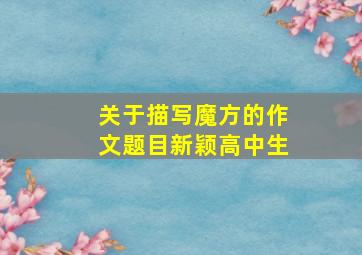 关于描写魔方的作文题目新颖高中生